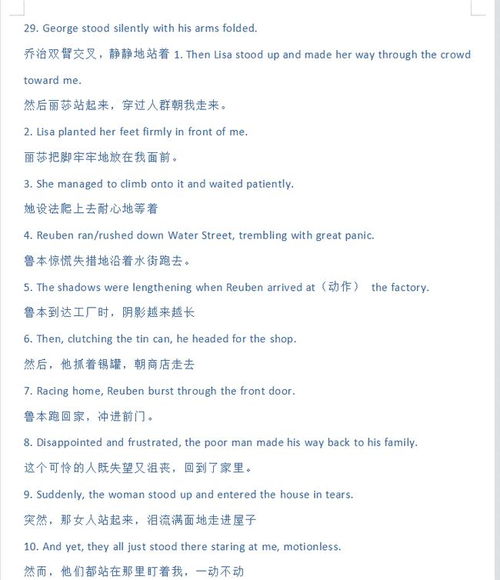 29. George stood silently with his arms folded.

乔治双臂交叉，静静地站着 1. Then Lisa stood up and made her way through the crowd toward me.

然后丽莎站起来，穿过人群朝我走来。

2. Lisa planted her feet firmly in front of me.

丽莎把脚牢牢地放在我面前。

3. She managed to climb onto it and waited patiently.

她设法爬上去耐心地等着

4. Reuben ran/rushed down Water Street, trembling with great panic.

鲁本惊慌失措地沿着水街跑去。

5. The shadows were lengthening when Reuben arrived at（动作） the factory.

鲁本到达工厂时，阴影越来越长

6. Then, clutching the tin can, he headed for the shop.

然后，他抓着锡罐，朝商店走去

7. Racing home, Reuben burst through the front door.

鲁本跑回家，冲进前门。

8. Disappointed and frustrated, the poor man made his way back to his family.

这个可怜的人既失望又沮丧，回到了家里。

9. Suddenly, the woman stood up and entered the house in tears.

突然，那女人站起来，泪流满面地走进屋子

10. And yet, they all just stood there staring at me, motionless.

然而，他们都站在那里盯着我，一动不动